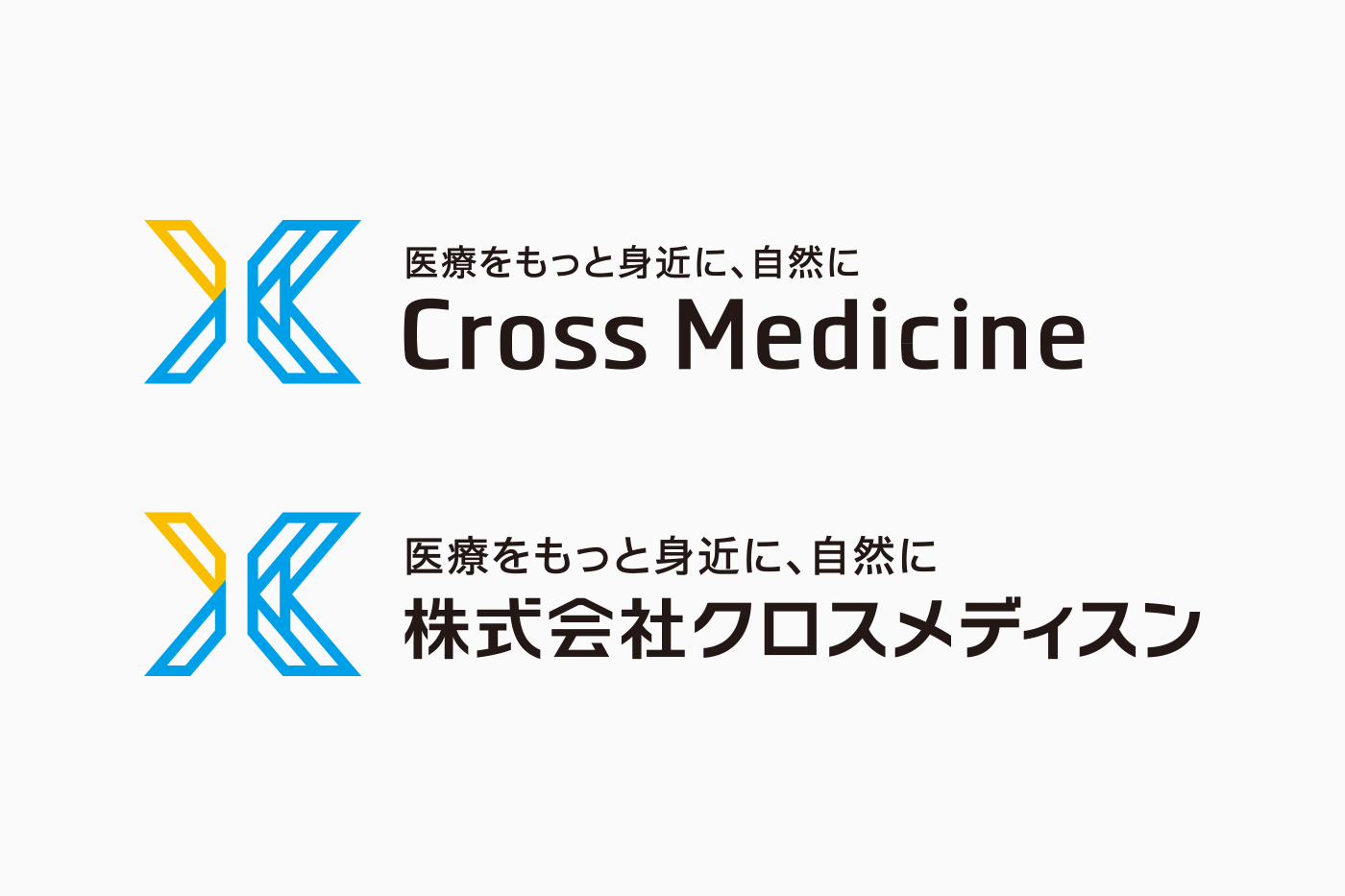 医療をもっと身近に、自然に
Cross Medicine

医療をもっと身近に、自然に
株式会社クロスメディスン